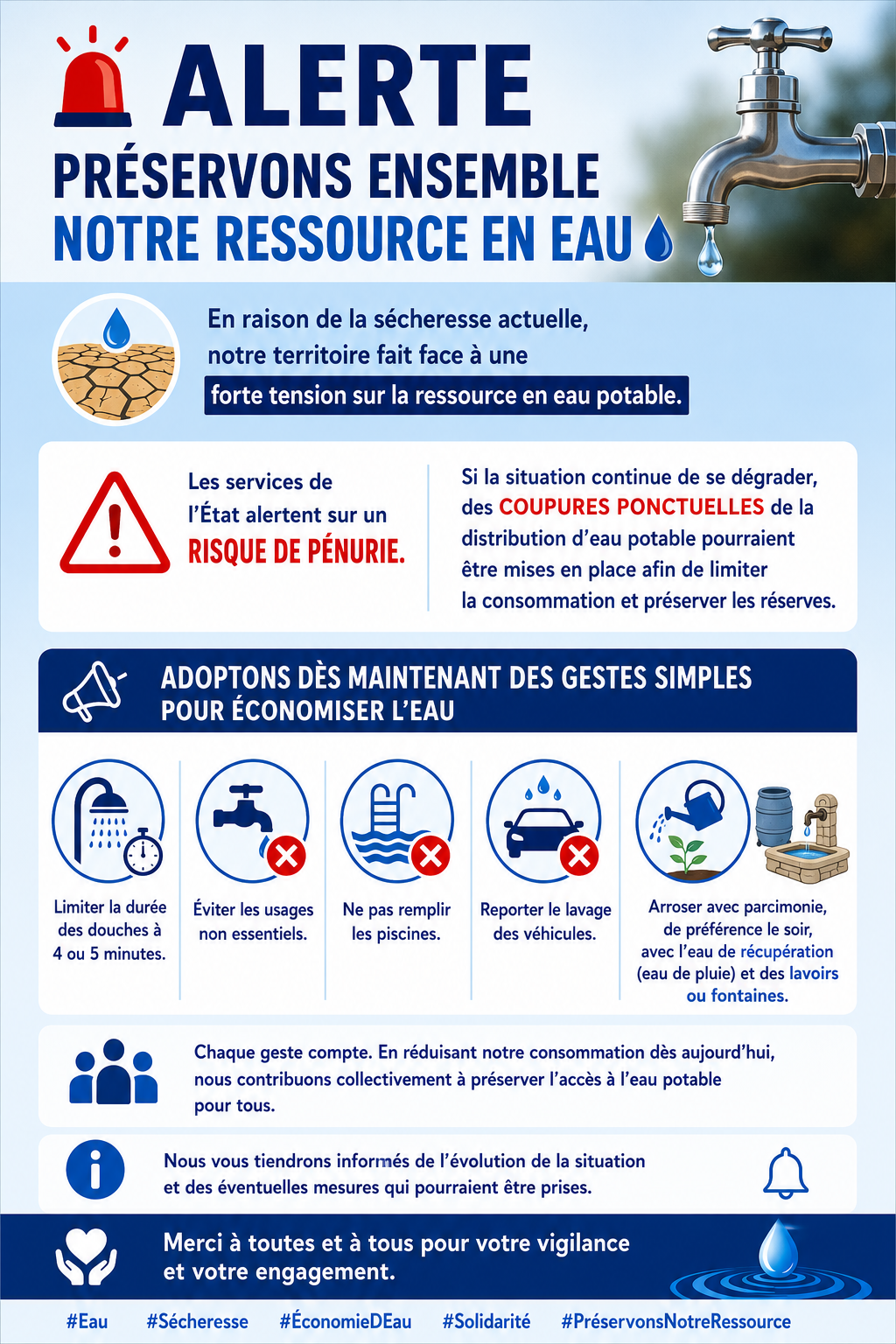 ALERTE
PRÉSERVONS ENSEMBLE
NOTRE RESSOURCE EN EAU

En raison de la sécheresse actuelle, notre territoire fait face à une forte tension sur la ressource en eau potable.

Les services de l'État alertent sur un RISQUE DE PÉNURIE.

Si la situation continue de se dégrader, des COUPURES PONCTUELLES de la distribution d'eau potable pourraient être mises en place afin de limiter la consommation et préserver les réserves.

ADOPTONS DÈS MAINTENANT DES GESTES SIMPLES POUR ÉCONOMISER L'EAU

Limiter la durée des douches à 4 ou 5 minutes.

Éviter les usages non essentiels.

Ne pas remplir les piscines.

Reporter le lavage des véhicules.

Arroser avec parcimonie, de préférence le soir, avec l'eau de récupération (eau de pluie) et des lavoirs ou fontaines.

Chaque geste compte. En réduisant notre consommation dès aujourd'hui, nous contribuons collectivement à préserver l'accès à l'eau potable pour tous.

Nous vous tiendrons informés de l'évolution de la situation et des éventuelles mesures qui pourraient être prises.

Merci à toutes et à tous pour votre vigilance et votre engagement.

#Eau #Sécheresse #ÉconomieDEau #Solidarité #PréservonsNotreRessource